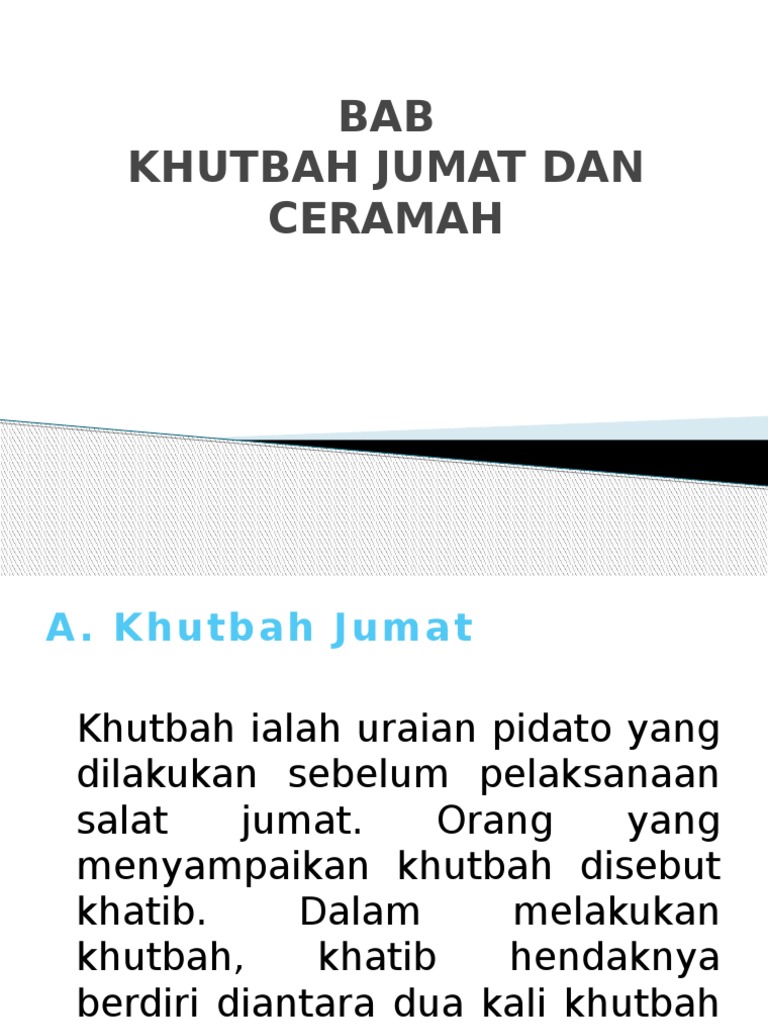 BAB
KHUTBAH JUMAT DAN CERAMAH

A. Khutbah Jumat

Khutbah ialah uraian pidato yang dilakukan sebelum pelaksanaan salat jumat. Orang yang menyampaikan khutbah disebut khatib. Dalam melakukan khutbah, khatib hendaknya berdiri diantara dua kali khutbah